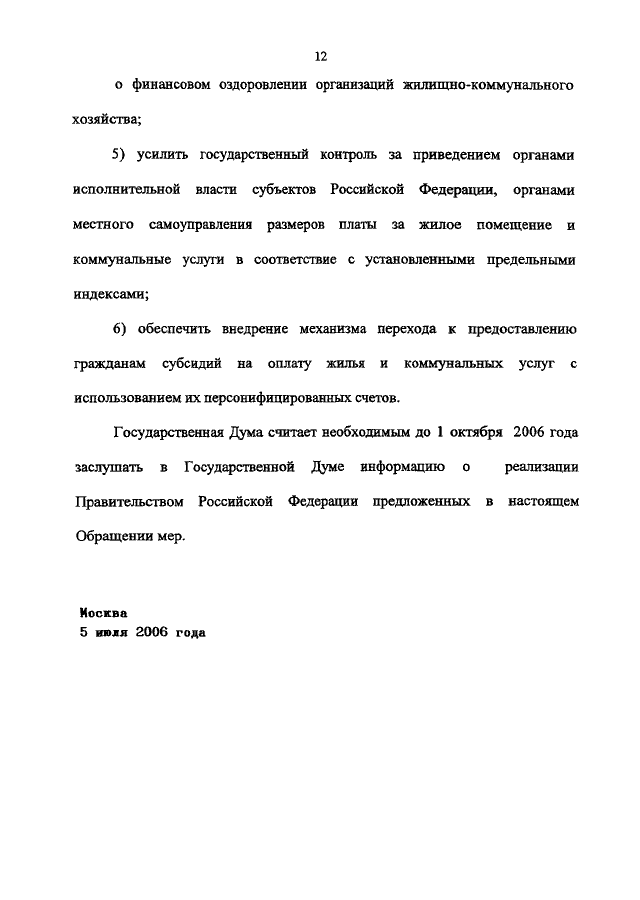 12

о финансовом оздоровлении организаций жилищно-коммунального хозяйства;

5) усилить государственный контроль за приведением органами исполнительной власти субъектов Российской Федерации, органами местного самоуправления размеров платы за жилое помещение и коммунальные услуги в соответствие с установленными предельными индексами;

6) обеспечить внедрение механизма перехода к предоставлению гражданам субсидий на оплату жилья и коммунальных услуг с использованием их персонифицированных счетов.

Государственная Дума считает необходимым до 1 октября 2006 года заслушать в Государственной Думе информацию о реализации Правительством Российской Федерации предложенных в настоящем Обращении мер.

Москва
5 июля 2006 года